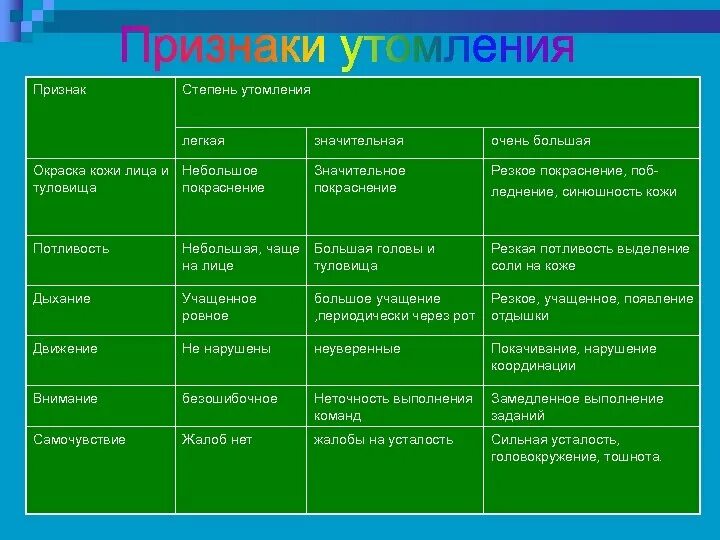 Признаки утомления

| Признак | Степень утомления | | |
|---|---|---|---|
| | легкая | значительная | очень большая |
| Окраска кожи лица и туловища | Небольшое покраснение | Значительное покраснение | Резкое покраснение, побледнение, синюшность кожи |
| Потливость | Небольшая, чаще на лице | Большая головы и туловища | Резкая потливость выделение соли на коже |
| Дыхание | Учащенное ровное | большое учащение ,периодически через рот | Резкое, учащенное, появление отдышки |
| Движение | Не нарушены | неуверенные | Покачивание, нарушение координации |
| Внимание | безошибочное | Неточность выполнения команд | Замедленное выполнение заданий |
| Самочувствие | Жалоб нет | жалобы на усталость | Сильная усталость, головокружение, тошнота. |